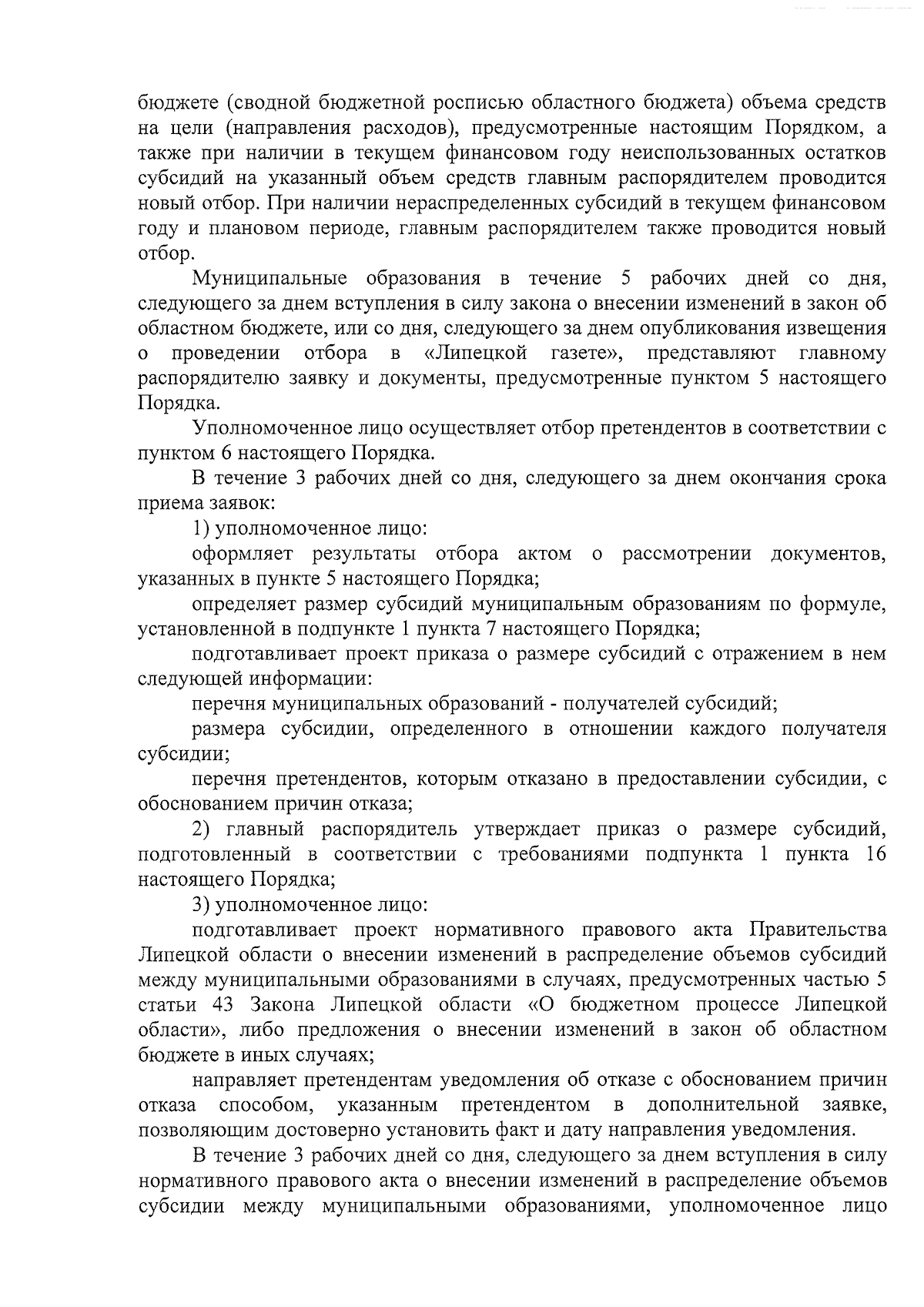 бюджете (сводной бюджетной росписью областного бюджета) объема средств на цели (направления расходов), предусмотренные настоящим Порядком, а также при наличии в текущем финансовом году неиспользованных остатков субсидий на указанный объем средств главным распорядителем проводится новый отбор. При наличии нераспределенных субсидий в текущем финансовом году и плановом периоде, главным распорядителем также проводится новый отбор.

Муниципальные образования в течение 5 рабочих дней со дня, следующего за днем вступления в силу закона о внесении изменений в закон об областном бюджете, или со дня, следующего за днем опубликования извещения о проведении отбора в «Липецкой газете», представляют главному распорядителю заявку и документы, предусмотренные пунктом 5 настоящего Порядка.

Уполномоченное лицо осуществляет отбор претендентов в соответствии с пунктом 6 настоящего Порядка.

В течение 3 рабочих дней со дня, следующего за днем окончания срока приема заявок:

1) уполномоченное лицо:

оформляет результаты отбора актом о рассмотрении документов, указанных в пункте 5 настоящего Порядка;

определяет размер субсидий муниципальным образованиям по формуле, установленной в подпункте 1 пункта 7 настоящего Порядка;

подготавливает проект приказа о размере субсидий с отражением в нем следующей информации:

перечня муниципальных образований - получателей субсидий;

размера субсидии, определенного в отношении каждого получателя субсидии;

перечня претендентов, которым отказано в предоставлении субсидии, с обоснованием причин отказа;

2) главный распорядитель утверждает приказ о размере субсидий, подготовленный в соответствии с требованиями подпункта 1 пункта 16 настоящего Порядка;

3) уполномоченное лицо:

подготавливает проект нормативного правового акта Правительства Липецкой области о внесении изменений в распределение объемов субсидий между муниципальными образованиями в случаях, предусмотренных частью 5 статьи 43 Закона Липецкой области «О бюджетном процессе Липецкой области», либо предложения о внесении изменений в закон об областном бюджете в иных случаях;

направляет претендентам уведомления об отказе с обоснованием причин отказа способом, указанным претендентом в дополнительной заявке, позволяющим достоверно установить факт и дату направления уведомления.

В течение 3 рабочих дней со дня, следующего за днем вступления в силу нормативного правового акта о внесении изменений в распределение объемов субсидии между муниципальными образованиями, уполномоченное лицо